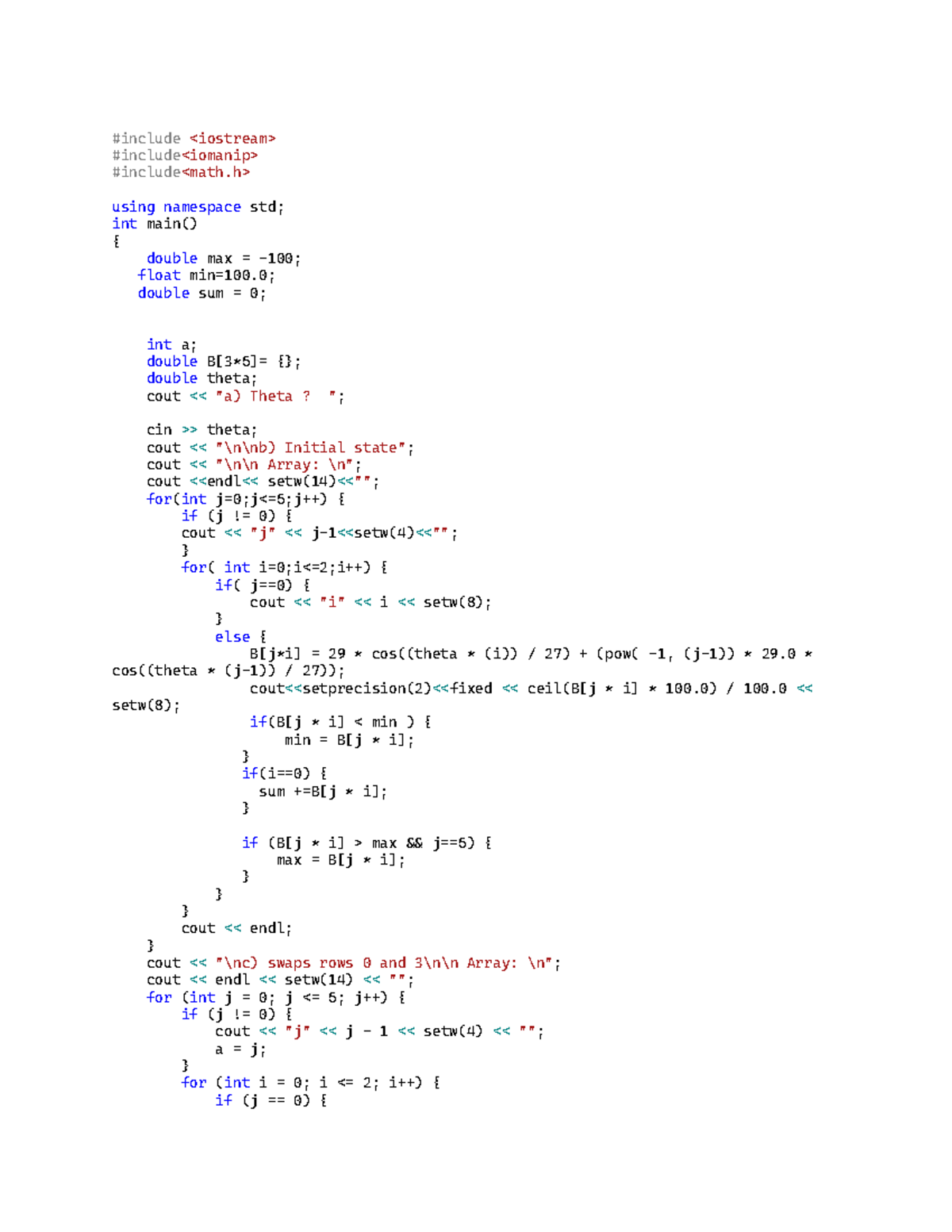 #include <iostream>
#include<iomanip>
#include<math.h>

using namespace std;
int main()
{
    double max = -100;
   float min=100.0;
   double sum = 0;


    int a;
    double B[3*5]= {};
    double theta;
    cout << "a) Theta ?  ";

    cin >> theta;
    cout << "\n\nb) Initial state";
    cout << "\n\n Array: \n";
    cout <<endl<< setw(14)<<"";
    for(int j=0;j<=5;j++) {
        if (j != 0) {
        cout << "j" << j-1<<setw(4)<<"";
        }
        for( int i=0;i<=2;i++) {
            if( j==0) {
                cout << "i" << i << setw(8);
            }
            else {
                B[j*i] = 29 * cos((theta * (i)) / 27) + (pow( -1, (j-1)) * 29.0 * cos((theta * (j-1)) / 27));
                cout<<setprecision(2)<<fixed << ceil(B[j * i] * 100.0) / 100.0 << setw(8);
                if(B[j * i] < min ) {
                    min = B[j * i];
                }
                if(i==0) {
                  sum +=B[j * i];
                }

                if (B[j * i] > max && j==5) {
                    max = B[j * i];
                }
            }
        }
        cout << endl;
    }
    cout << "\nc) swaps rows 0 and 3\n\n Array: \n";
    cout << endl << setw(14) << "";
    for (int j = 0; j <= 5; j++) {
        if (j != 0) {
            cout << "j" << j - 1 << setw(4) << "";
            a = j;
        }
        for (int i = 0; i <= 2; i++) {
            if (j == 0) {